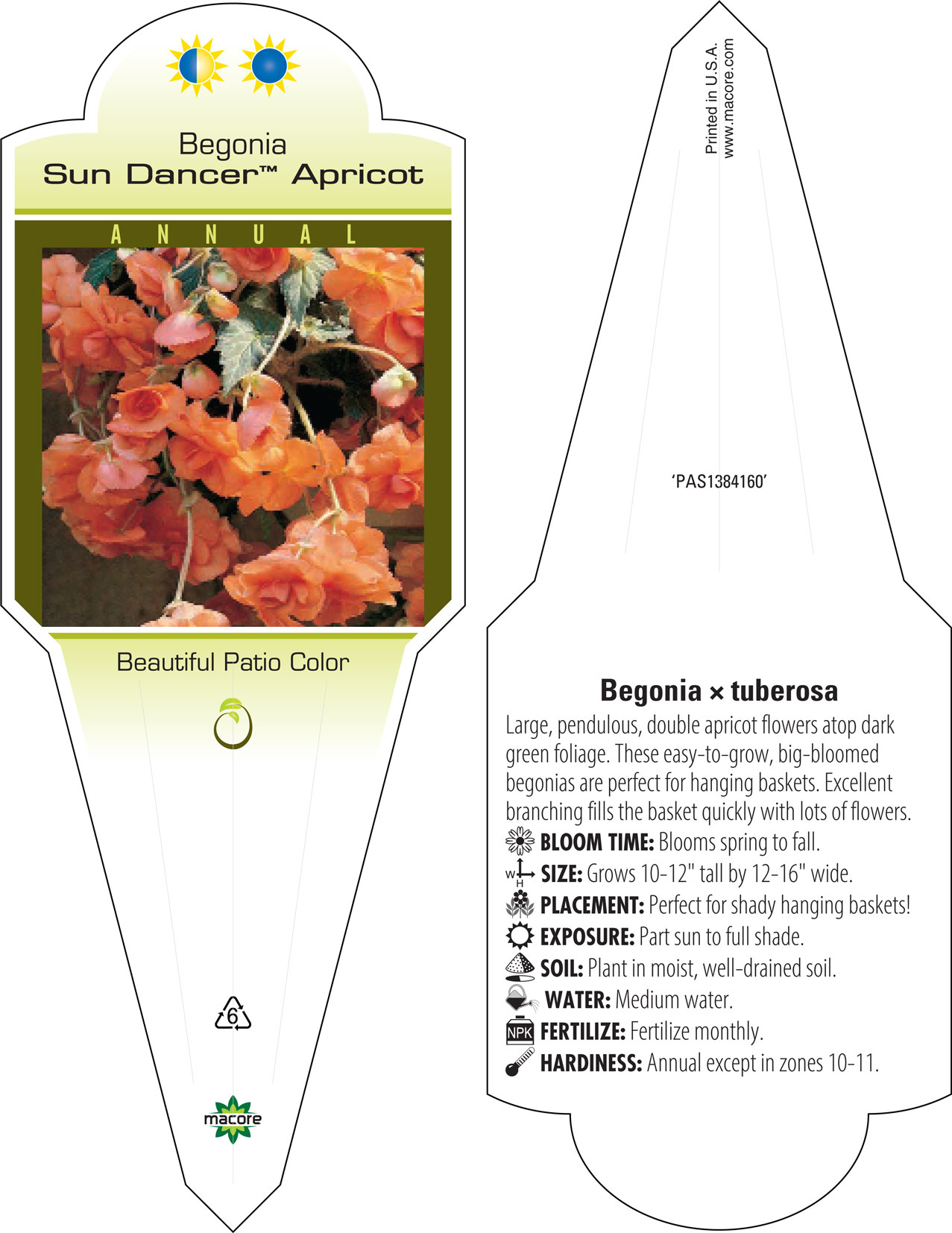 Begonia
Sun Dancer™ Apricot

ANNUAL

Beautiful Patio Color

6

macore

Printed in U.S.A.
www.macore.com

'PAS1384160'

Begonia × tuberosa

Large, pendulous, double apricot flowers atop dark green foliage. These easy-to-grow, big-bloomed begonias are perfect for hanging baskets. Excellent branching fills the basket quickly with lots of flowers.

BLOOM TIME: Blooms spring to fall.
W H SIZE: Grows 10-12" tall by 12-16" wide.
PLACEMENT: Perfect for shady hanging baskets!
EXPOSURE: Part sun to full shade.
SOIL: Plant in moist, well-drained soil.
WATER: Medium water.
NPK FERTILIZE: Fertilize monthly.
HARDINESS: Annual except in zones 10-11.